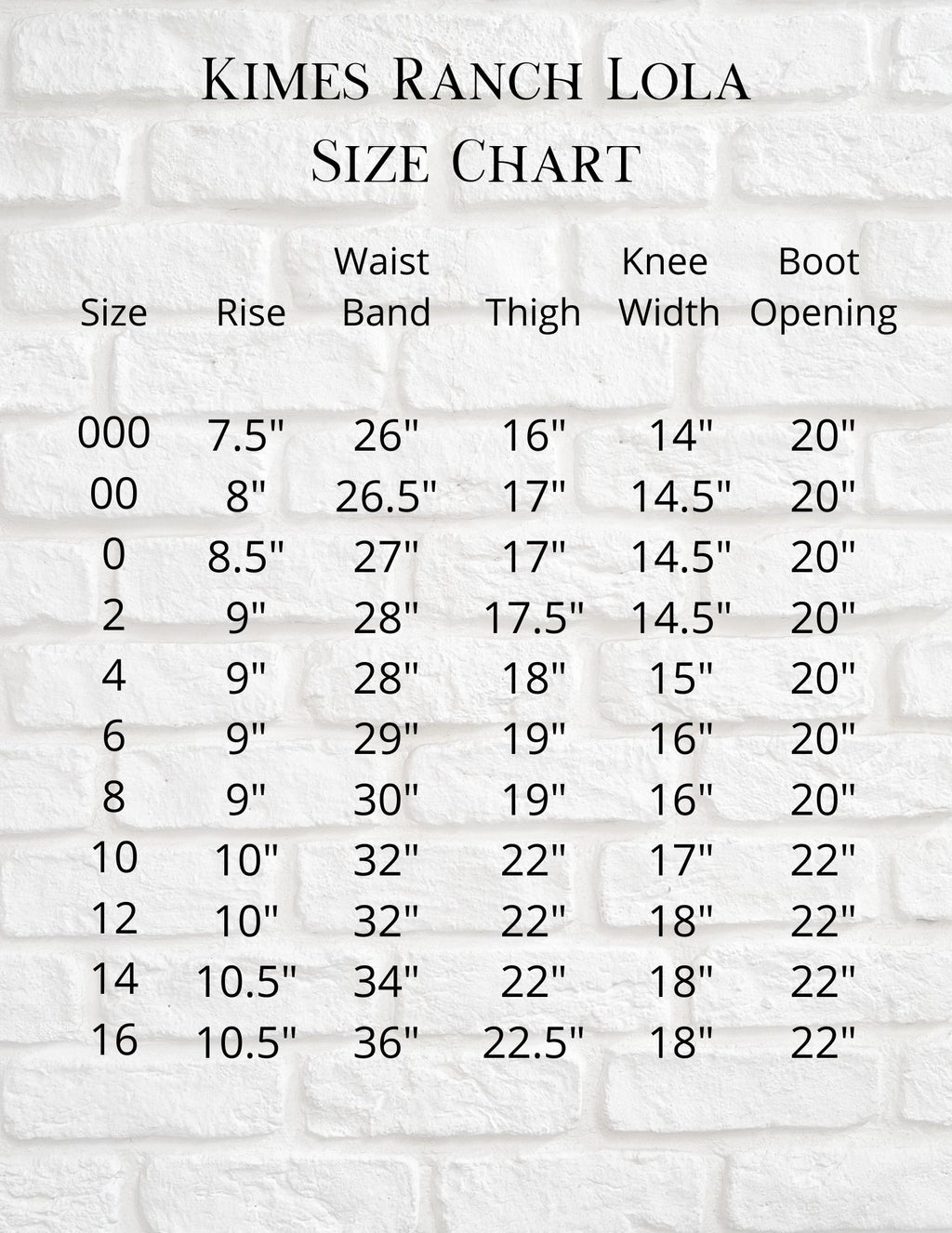 Kimes Ranch Lola
Size Chart

| Size | Rise | Waist Band | Thigh | Knee Width | Boot Opening |
|---|---|---|---|---|---|
| 000 | 7.5" | 26" | 16" | 14" | 20" |
| 00 | 8" | 26.5" | 17" | 14.5" | 20" |
| 0 | 8.5" | 27" | 17" | 14.5" | 20" |
| 2 | 9" | 28" | 17.5" | 14.5" | 20" |
| 4 | 9" | 28" | 18" | 15" | 20" |
| 6 | 9" | 29" | 19" | 16" | 20" |
| 8 | 9" | 30" | 19" | 16" | 20" |
| 10 | 10" | 32" | 22" | 17" | 22" |
| 12 | 10" | 32" | 22" | 18" | 22" |
| 14 | 10.5" | 34" | 22" | 18" | 22" |
| 16 | 10.5" | 36" | 22.5" | 18" | 22" |